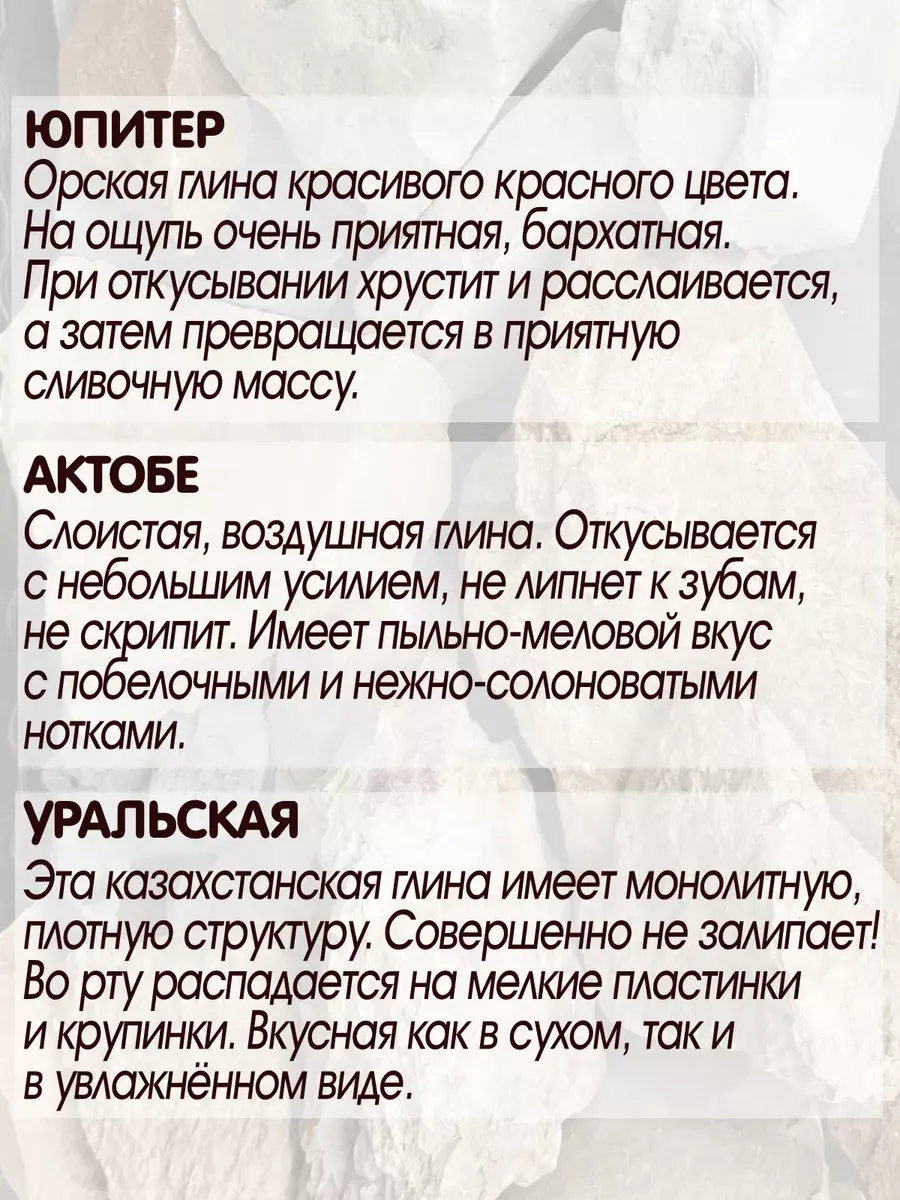 ЮПИТЕР
Орская глина красивого красного цвета. На ощупь очень приятная, бархатная. При откусывании хрустит и расслаивается, а затем превращается в приятную сливочную массу.

АКТОБЕ
Слоистая, воздушная глина. Откусывается с небольшим усилием, не липнет к зубам, не скрипит. Имеет пыльно-меловой вкус с побелочными и нежно-солоноватыми нотками.

УРАЛЬСКАЯ
Эта казахстанская глина имеет монолитную, плотную структуру. Совершенно не залипает! Во рту распадается на мелкие пластинки и крупинки. Вкусная как в сухом, так и в увлажнённом виде.